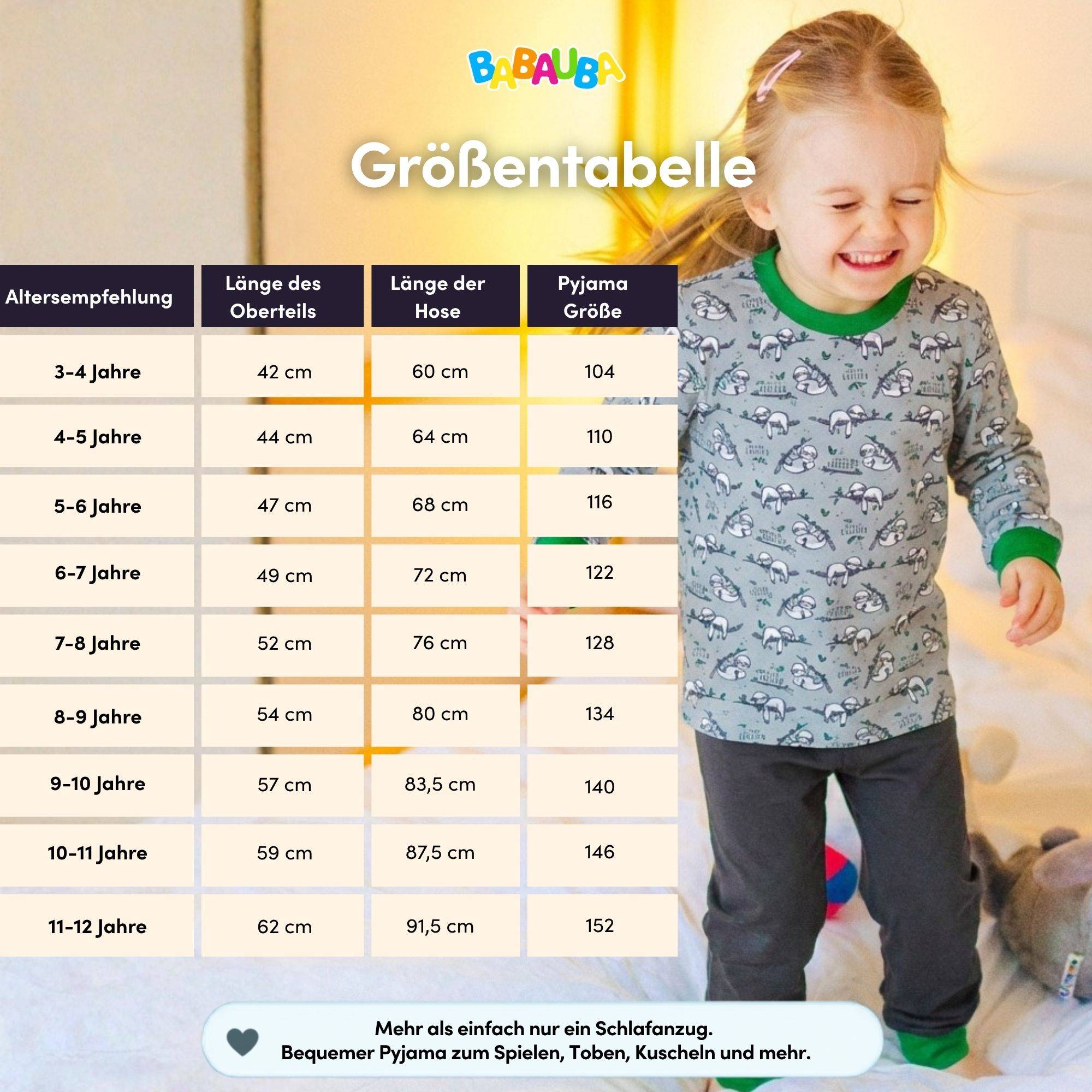 BABAUBA

Größentabelle

| Altersempfehlung | Länge des Oberteils | Länge der Hose | Pyjama Größe |
|---|---|---|---|
| 3-4 Jahre | 42 cm | 60 cm | 104 |
| 4-5 Jahre | 44 cm | 64 cm | 110 |
| 5-6 Jahre | 47 cm | 68 cm | 116 |
| 6-7 Jahre | 49 cm | 72 cm | 122 |
| 7-8 Jahre | 52 cm | 76 cm | 128 |
| 8-9 Jahre | 54 cm | 80 cm | 134 |
| 9-10 Jahre | 57 cm | 83,5 cm | 140 |
| 10-11 Jahre | 59 cm | 87,5 cm | 146 |
| 11-12 Jahre | 62 cm | 91,5 cm | 152 |

Mehr als einfach nur ein Schlafanzug.
Bequemer Pyjama zum Spielen, Toben, Kuscheln und mehr.